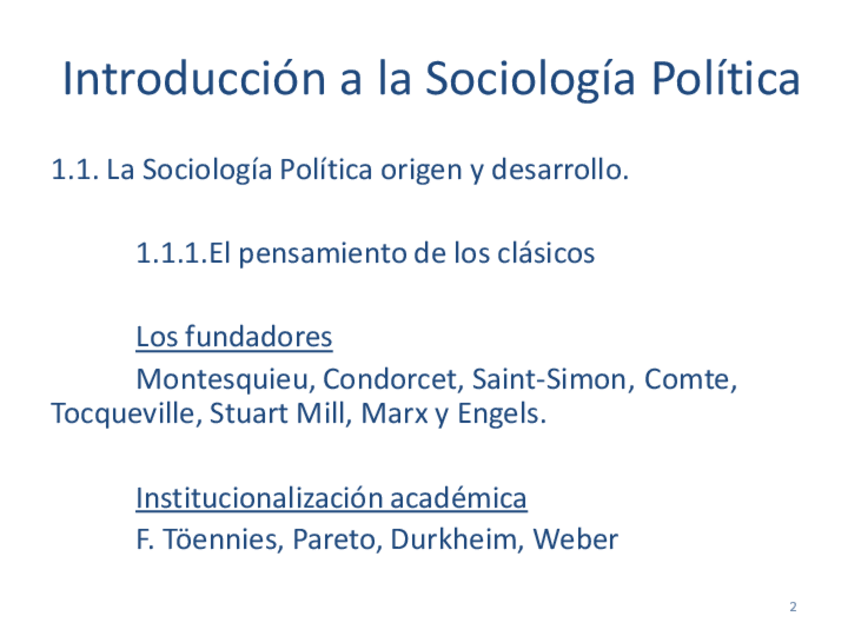 Introducción a la Sociología Política

1.1. La Sociología Política origen y desarrollo.

1.1.1.El pensamiento de los clásicos

Los fundadores

Montesquieu, Condorcet, Saint-Simon, Comte, Tocqueville, Stuart Mill, Marx y Engels.

Institucionalización académica

F. Töennies, Pareto, Durkheim, Weber

2